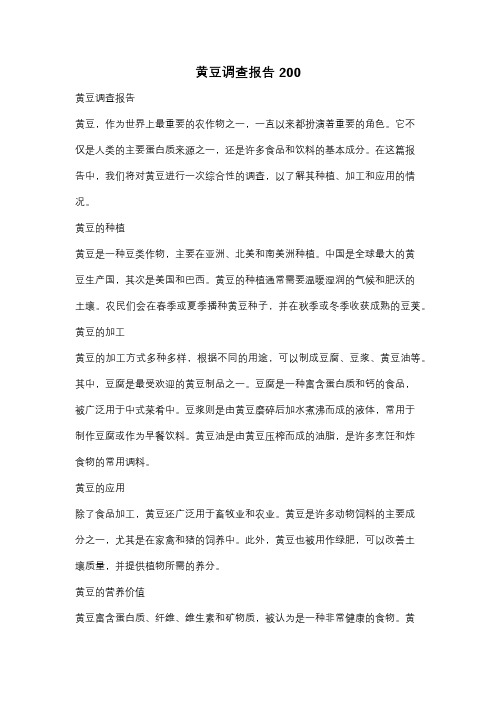 黄豆调查报告 200

黄豆调查报告

黄豆，作为世界上最重要的农作物之一，一直以来都扮演着重要的角色。它不仅是人类的主要蛋白质来源之一，还是许多食品和饮料的基本成分。在这篇报告中，我们将对黄豆进行一次综合性的调查，以了解其种植、加工和应用的情况。

黄豆的种植

黄豆是一种豆类作物，主要在亚洲、北美和南美洲种植。中国是全球最大的黄豆生产国，其次是美国和巴西。黄豆的种植通常需要温暖湿润的气候和肥沃的土壤。农民们会在春季或夏季播种黄豆种子，并在秋季或冬季收获成熟的豆荚。

黄豆的加工

黄豆的加工方式多种多样，根据不同的用途，可以制成豆腐、豆浆、黄豆油等。其中，豆腐是最受欢迎的黄豆制品之一。豆腐是一种富含蛋白质和钙的食品，被广泛用于中式菜肴中。豆浆则是由黄豆磨碎后加水煮沸而成的液体，常用于制作豆腐或作为早餐饮料。黄豆油是由黄豆压榨而成的油脂，是许多烹饪和炸食物的常用调料。

黄豆的应用

除了食品加工，黄豆还广泛用于畜牧业和农业。黄豆是许多动物饲料的主要成分之一，尤其是在家禽和猪的饲养中。此外，黄豆也被用作绿肥，可以改善土壤质量，并提供植物所需的养分。

黄豆的营养价值

黄豆富含蛋白质、纤维、维生素和矿物质，被认为是一种非常健康的食物。黄